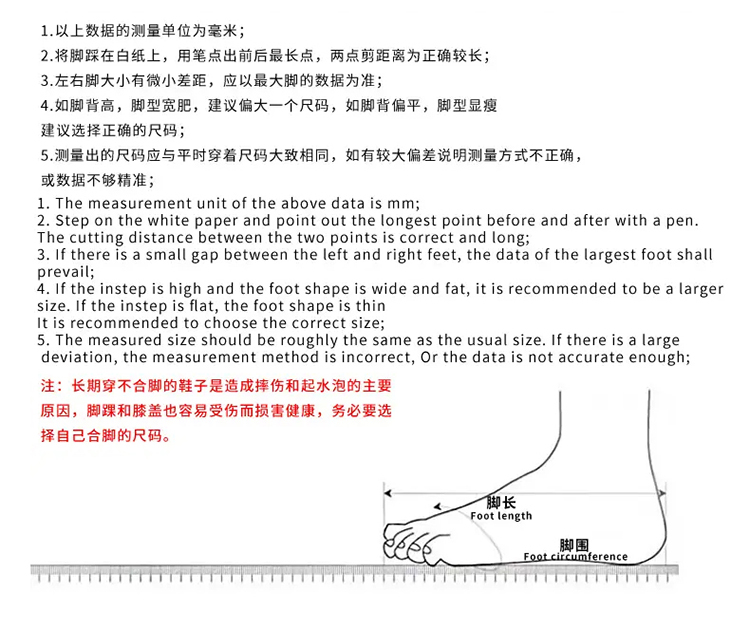 1.以上数据的测量单位为毫米；

2.将脚踩在白纸上，用笔点出前后最长点，两点剪距离为正确较长；

3.左右脚大小有微小差距，应以最大脚的数据为准；

4.如脚背高，脚型宽肥，建议偏大一个尺码，如脚背偏平，脚型显瘦建议选择正确的尺码；

5.测量出的尺码应与平时穿着尺码大致相同，如有较大偏差说明测量方式不正确，或数据不够精准；

1. The measurement unit of the above data is mm;
2. Step on the white paper and point out the longest point before and after with a pen. The cutting distance between the two points is correct and long;
3. If there is a small gap between the left and right feet, the data of the largest foot shall prevail;
4. If the instep is high and the foot shape is wide and fat, it is recommended to be a larger size. If the instep is flat, the foot shape is thin
It is recommended to choose the correct size;
5. The measured size should be roughly the same as the usual size. If there is a large deviation, the measurement method is incorrect, Or the data is not accurate enough;

注：长期穿不合脚的鞋子是造成摔伤和起水泡的主要原因，脚踝和膝盖也容易受伤而损害健康，务必要选择自己合脚的尺码。

脚长
Foot length

脚围
Foot circumference